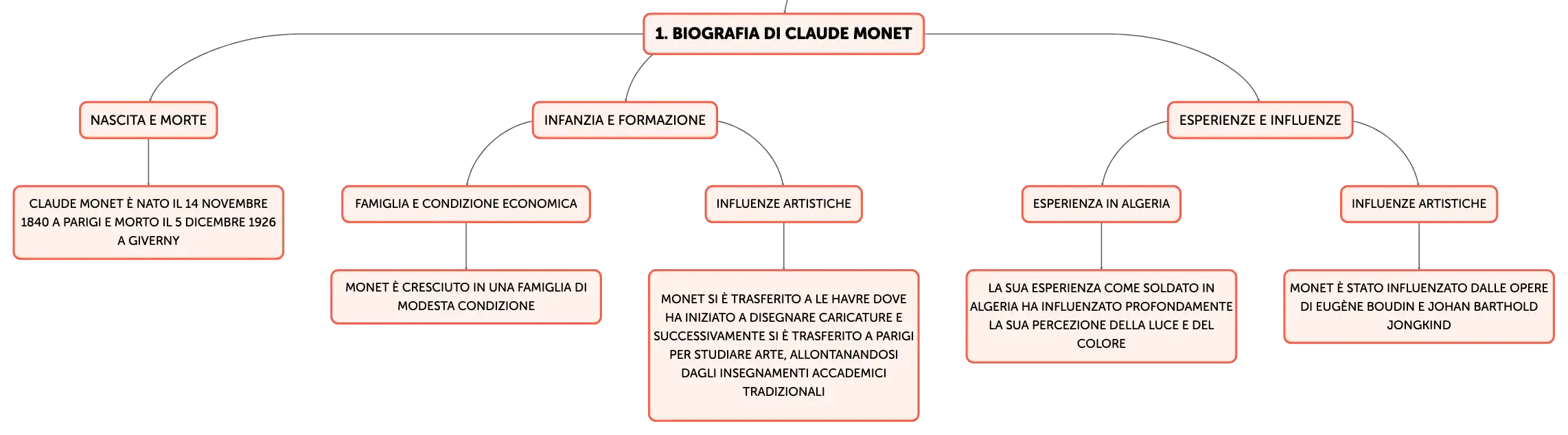 1. BIOGRAFIA DI CLAUDE MONET

NASCITA E MORTE

CLAUDE MONET È NATO IL 14 NOVEMBRE 1840 A PARIGI E MORTO IL 5 DICEMBRE 1926 A GIVERNY

INFANZIA E FORMAZIONE

FAMIGLIA E CONDIZIONE ECONOMICA

MONET È CRESCIUTO IN UNA FAMIGLIA DI MODESTA CONDIZIONE

INFLUENZE ARTISTICHE

MONET SI È TRASFERITO A LE HAVRE DOVE HA INIZIATO A DISEGNARE CARICATURE E SUCCESSIVAMENTE SI È TRASFERITO A PARIGI PER STUDIARE ARTE, ALLONTANANDOSI DAGLI INSEGNAMENTI ACCADEMICI TRADIZIONALI

ESPERIENZE E INFLUENZE

ESPERIENZA IN ALGERIA

LA SUA ESPERIENZA COME SOLDATO IN ALGERIA HA INFLUENZATO PROFONDAMENTE LA SUA PERCEZIONE DELLA LUCE E DEL COLORE

INFLUENZE ARTISTICHE

MONET È STATO INFLUENZATO DALLE OPERE DI EUGÈNE BOUDIN E JOHAN BARTHOLD JONGKIND